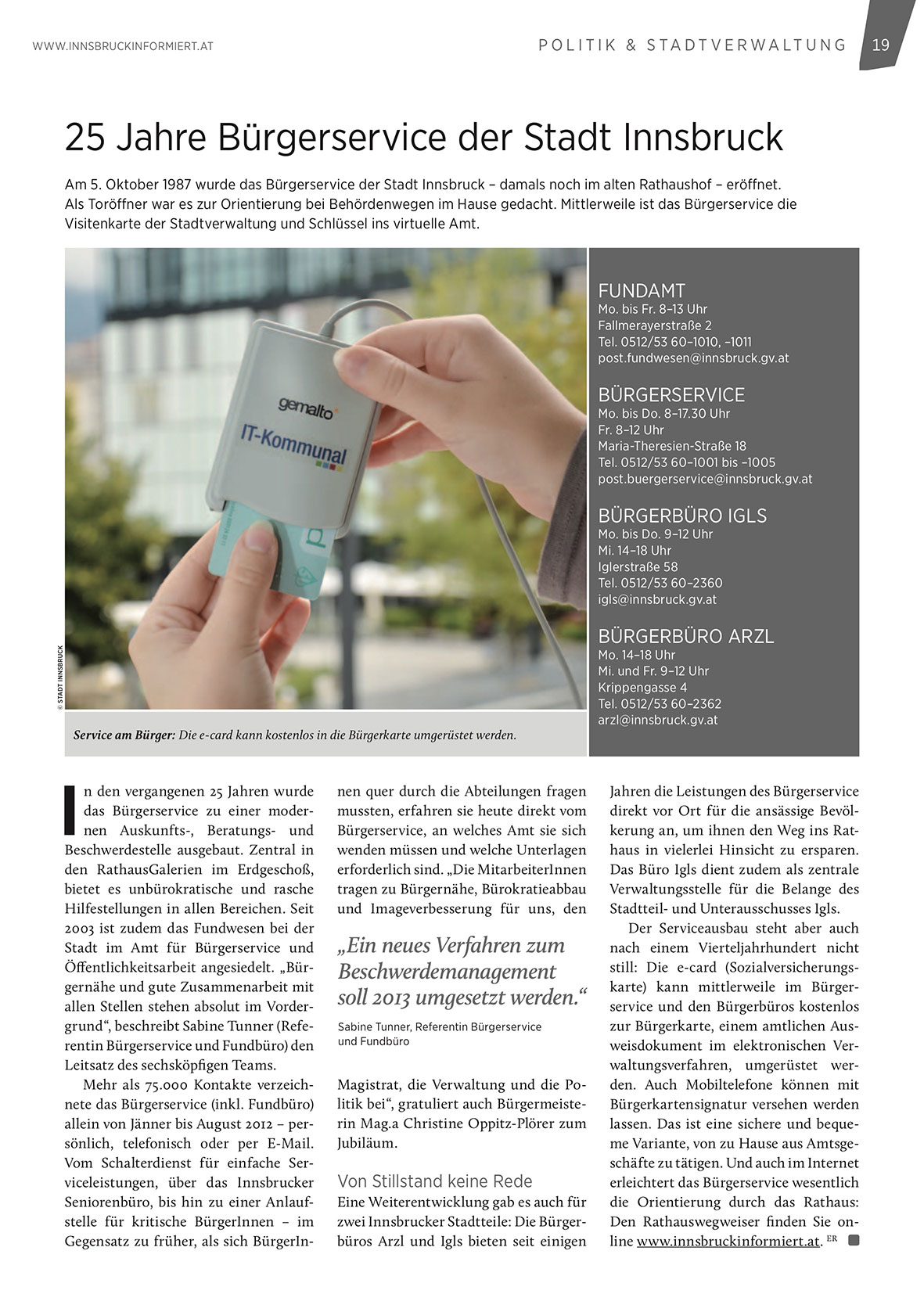 WWW.INNSBRUCKINFORMIERT.AT

POLITIK & STADTVERWALTUNG

19

25 Jahre Bürgerservice der Stadt Innsbruck

Am 5. Oktober 1987 wurde das Bürgerservice der Stadt Innsbruck – damals noch im alten Rathaushof – eröffnet. Als Toröffner war es zur Orientierung bei Behördenwegen im Hause gedacht. Mittlerweile ist das Bürgerservice die Visitenkarte der Stadtverwaltung und Schlüssel ins virtuelle Amt.

gemalto

IT-Kommunal

© STADT INNSBRUCK

Service am Bürger: Die e-card kann kostenlos in die Bürgerkarte umgerüstet werden.

FUNDAMT
Mo. bis Fr. 8–13 Uhr
Fallmerayerstraße 2
Tel. 0512/53 60–1010, –1011
post.fundwesen@innsbruck.gv.at

BÜRGERSERVICE
Mo. bis Do. 8–17.30 Uhr
Fr. 8–12 Uhr
Maria-Theresien-Straße 18
Tel. 0512/53 60–1001 bis –1005
post.buergerservice@innsbruck.gv.at

BÜRGERBÜRO IGLS
Mo. bis Do. 9–12 Uhr
Mi. 14–18 Uhr
Iglerstraße 58
Tel. 0512/53 60–2360
igls@innsbruck.gv.at

BÜRGERBÜRO ARZL
Mo. 14–18 Uhr
Mi. und Fr. 9–12 Uhr
Krippengasse 4
Tel. 0512/53 60–2362
arzl@innsbruck.gv.at

In den vergangenen 25 Jahren wurde das Bürgerservice zu einer modernen Auskunfts-, Beratungs- und Beschwerdestelle ausgebaut. Zentral in den RathausGalerien im Erdgeschoß, bietet es unbürokratische und rasche Hilfestellungen in allen Bereichen. Seit 2003 ist zudem das Fundwesen bei der Stadt im Amt für Bürgerservice und Öffentlichkeitsarbeit angesiedelt. „Bürgernähe und gute Zusammenarbeit mit allen Stellen stehen absolut im Vordergrund“, beschreibt Sabine Tunner (Referentin Bürgerservice und Fundbüro) den Leitsatz des sechsköpfigen Teams.

Mehr als 75.000 Kontakte verzeichnete das Bürgerservice (inkl. Fundbüro) allein von Jänner bis August 2012 – persönlich, telefonisch oder per E-Mail. Vom Schalterdienst für einfache Serviceleistungen, über das Innsbrucker Seniorenbüro, bis hin zu einer Anlaufstelle für kritische BürgerInnen – im Gegensatz zu früher, als sich BürgerInnen quer durch die Abteilungen fragen mussten, erfahren sie heute direkt vom Bürgerservice, an welches Amt sie sich wenden müssen und welche Unterlagen erforderlich sind. „Die MitarbeiterInnen tragen zu Bürgernähe, Bürokratieabbau und Imageverbesserung für uns, den

„Ein neues Verfahren zum Beschwerdemanagement soll 2013 umgesetzt werden.“

Sabine Tunner, Referentin Bürgerservice und Fundbüro

Magistrat, die Verwaltung und die Politik bei“, gratuliert auch Bürgermeisterin Mag.a Christine Oppitz-Plörer zum Jubiläum.

Von Stillstand keine Rede
Eine Weiterentwicklung gab es auch für zwei Innsbrucker Stadtteile: Die Bürgerbüros Arzl und Igls bieten seit einigen Jahren die Leistungen des Bürgerservice direkt vor Ort für die ansässige Bevölkerung an, um ihnen den Weg ins Rathaus in vielerlei Hinsicht zu ersparen. Das Büro Igls dient zudem als zentrale Verwaltungsstelle für die Belange des Stadtteil- und Unterausschusses Igls.

Der Serviceausbau steht aber auch nach einem Vierteljahrhundert nicht still: Die e-card (Sozialversicherungskarte) kann mittlerweile im Bürgerservice und den Bürgerbüros kostenlos zur Bürgerkarte, einem amtlichen Ausweisdokument im elektronischen Verwaltungsverfahren, umgerüstet werden. Auch Mobiltelefone können mit Bürgerkartensignatur versehen werden lassen. Das ist eine sichere und bequeme Variante, von zu Hause aus Amtsgeschäfte zu tätigen. Und auch im Internet erleichtert das Bürgerservice wesentlich die Orientierung durch das Rathaus: Den Rathauswegweiser finden Sie online www.innsbruckinformiert.at. ER